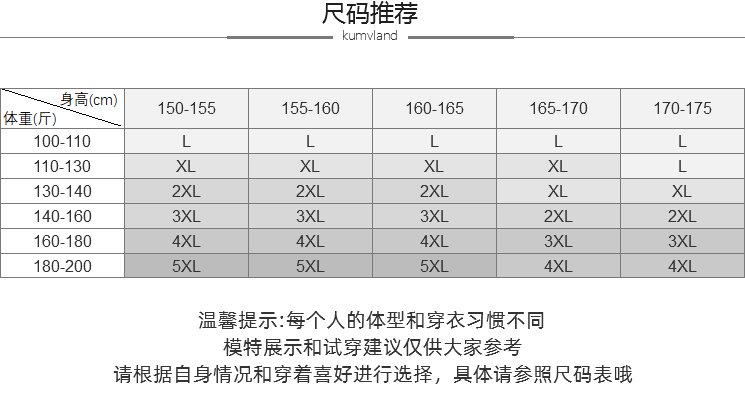 尺码推荐
kumvland

| 身高(cm) 体重(斤) | 150-155 | 155-160 | 160-165 | 165-170 | 170-175 |
|---|---|---|---|---|---|
| 100-110 | L | L | L | L | L |
| 110-130 | XL | XL | XL | XL | L |
| 130-140 | 2XL | 2XL | 2XL | XL | XL |
| 140-160 | 3XL | 3XL | 3XL | 2XL | 2XL |
| 160-180 | 4XL | 4XL | 4XL | 3XL | 3XL |
| 180-200 | 5XL | 5XL | 5XL | 4XL | 4XL |

温馨提示:每个人的体型和穿衣习惯不同
模特展示和试穿建议仅供大家参考
请根据自身情况和穿着喜好进行选择，具体请参照尺码表哦